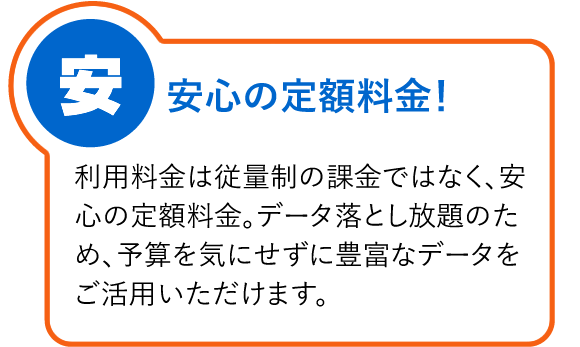 安

安心の定額料金！

利用料金は従量制の課金ではなく、安心の定額料金。データ落とし放題のため、予算を気にせずに豊富なデータをご活用いただけます。